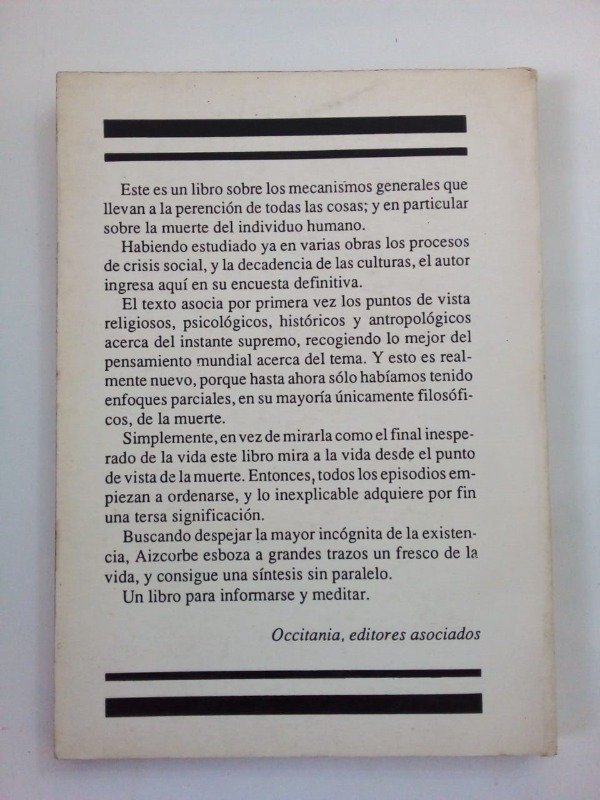 Este es un libro sobre los mecanismos generales que llevan a la perención de todas las cosas; y en particular sobre la muerte del individuo humano.

Habiendo estudiado ya en varias obras los procesos de crisis social, y la decadencia de las culturas, el autor ingresa aquí en su encuesta definitiva.

El texto asocia por primera vez los puntos de vista religiosos, psicológicos, históricos y antropológicos acerca del instante supremo, recogiendo lo mejor del pensamiento mundial acerca del tema. Y esto es realmente nuevo, porque hasta ahora sólo habíamos tenido enfoques parciales, en su mayoría únicamente filosóficos, de la muerte.

Simplemente, en vez de mirarla como el final inesperado de la vida este libro mira a la vida desde el punto de vista de la muerte. Entonces, todos los episodios empiezan a ordenarse, y lo inexplicable adquiere por fin una tersa significación.

Buscando despejar la mayor incógnita de la existencia, Aizcorbe esboza a grandes trazos un fresco de la vida, y consigue una síntesis sin paralelo.

Un libro para informarse y meditar.

Occitania, editores asociados